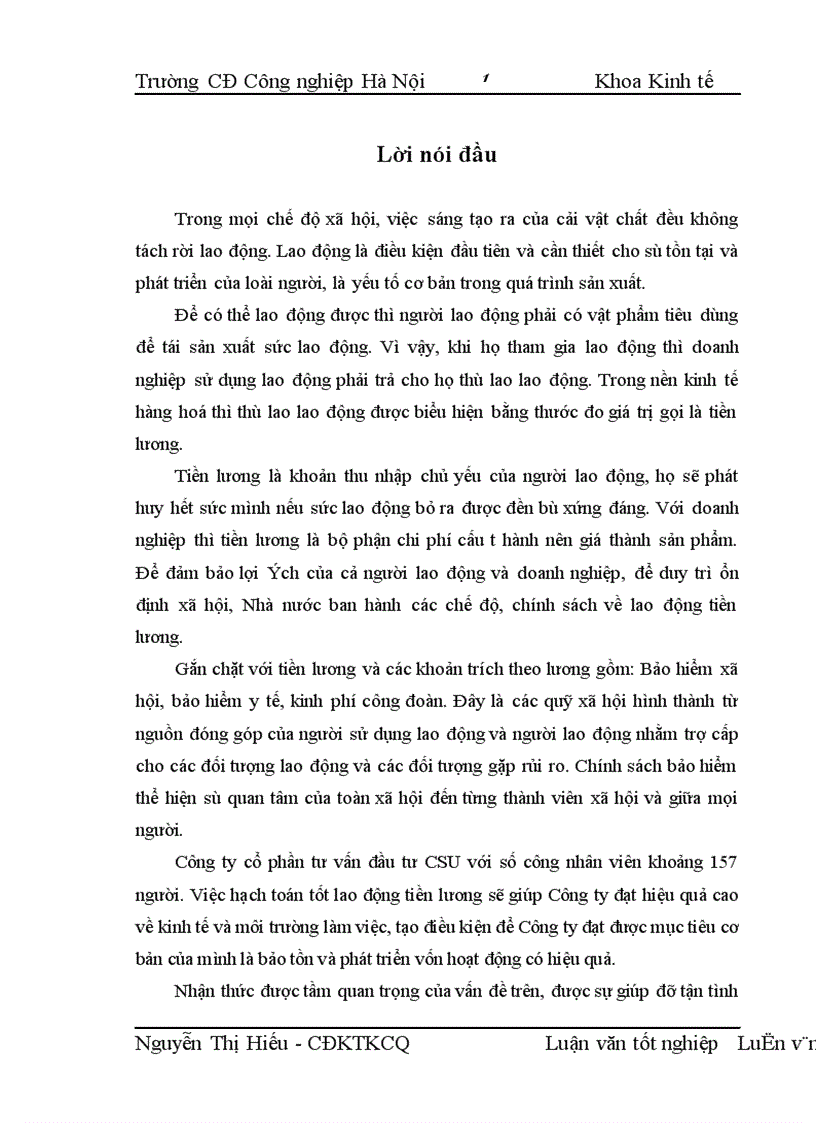 Trường CĐ Công nghiệp Hà Nội 1 Khoa Kinh tế

Lời nói đầu

Trong mọi chế độ xã hội, việc sáng tạo ra của cải vật chất đều không tách rời lao động. Lao động là điều kiện đầu tiên và cần thiết cho sù tồn tại và phát triển của loài người, là yếu tố cơ bản trong quá trình sản xuất.

Để có thể lao động được thì người lao động phải có vật phẩm tiêu dùng để tái sản xuất sức lao động. Vì vậy, khi họ tham gia lao động thì doanh nghiệp sử dụng lao động phải trả cho họ thù lao lao động. Trong nền kinh tế hàng hoá thì thù lao lao động được biểu hiện bằng thước đo giá trị gọi là tiền lương.

Tiền lương là khoản thu nhập chủ yếu của người lao động, họ sẽ phát huy hết sức mình nếu sức lao động bỏ ra được đền bù xứng đáng. Với doanh nghiệp thì tiền lương là bộ phận chi phí cấu t hành nên giá thành sản phẩm. Để đảm bảo lợi Ých của cả người lao động và doanh nghiệp, để duy trì ổn định xã hội, Nhà nước ban hành các chế độ, chính sách về lao động tiền lương.

Gắn chặt với tiền lương và các khoản trích theo lương gồm: Bảo hiểm xã hội, bảo hiểm y tế, kinh phí công đoàn. Đây là các quỹ xã hội hình thành từ nguồn đóng góp của người sử dụng lao động và người lao động nhằm trợ cấp cho các đối tượng lao động và các đối tượng gặp rủi ro. Chính sách bảo hiểm thể hiện sù quan tâm của toàn xã hội đến từng thành viên xã hội và giữa mọi người.

Công ty cổ phần tư vấn đầu tư CSU với số công nhân viên khoảng 157 người. Việc hạch toán tốt lao động tiền lương sẽ giúp Công ty đạt hiệu quả cao về kinh tế và môi trường làm việc, tạo điều kiện để Công ty đạt được mục tiêu cơ bản của mình là bảo tồn và phát triển vốn hoạt động có hiệu quả.

Nhận thức được tầm quan trọng của vấn đề trên, được sự giúp đỡ tận tình

Nguyễn Thị Hiếu - CĐKTKCQ Luận văn tốt nghiệp LuËn v¨n